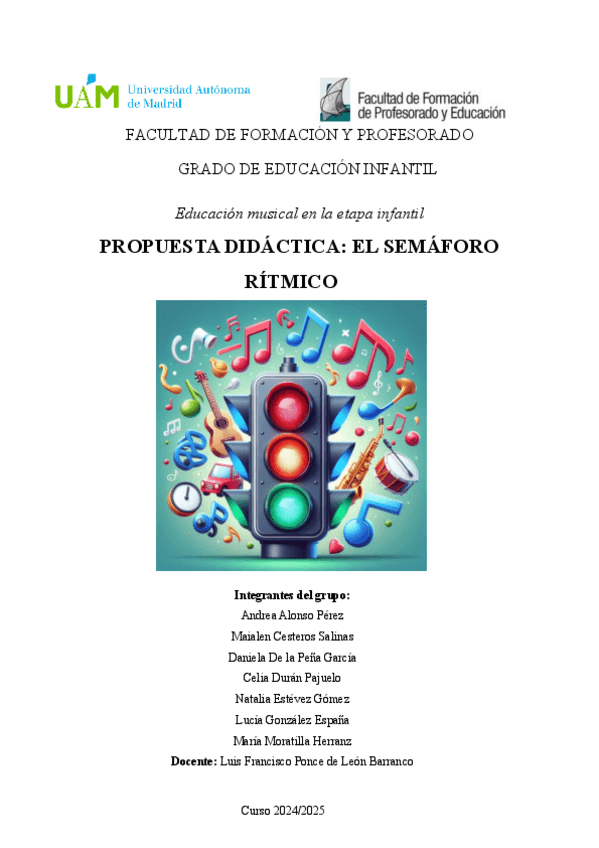 UAM Universidad Autónoma de Madrid

Facultad de Formación de Profesorado y Educación

FACULTAD DE FORMACIÓN Y PROFESORADO

GRADO DE EDUCACIÓN INFANTIL

Educación musical en la etapa infantil

PROPUESTA DIDÁCTICA: EL SEMÁFORO RÍTMICO

Integrantes del grupo:
Andrea Alonso Pérez
Maialen Cesteros Salinas
Daniela De la Peña García
Celia Durán Pajuelo
Natalia Estévez Gómez
Lucía González España
María Moratilla Herranz
Docente: Luis Francisco Ponce de León Barranco

Curso 2024/2025